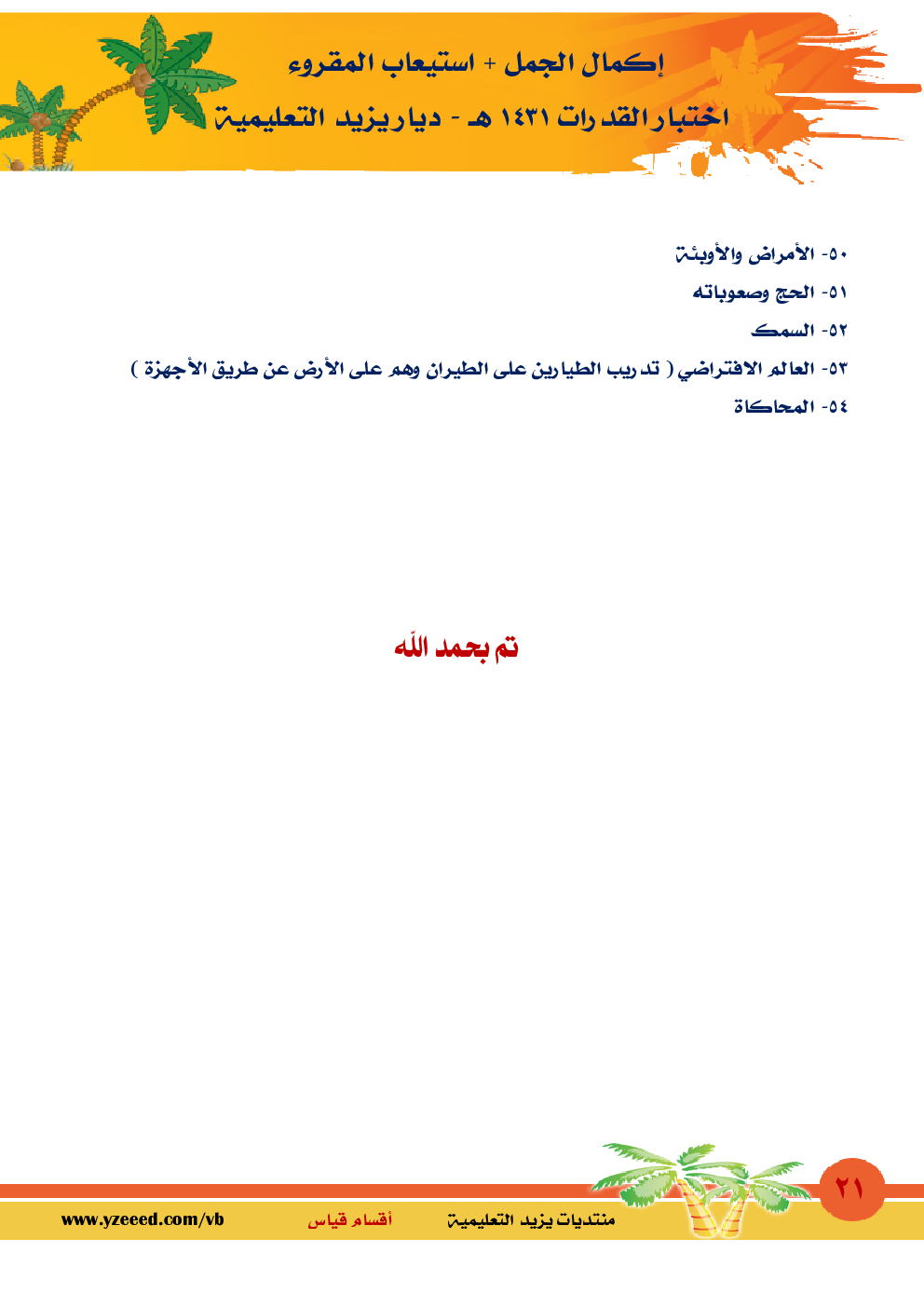 إكمال الجمل + استيعاب المقروء

اختبار القدرات ١٤٣١ هـ - ديار يزيد التعليمية

٥٠- الأمراض والأوبئة

٥١- الحج وصعوباته

٥٢- السمك

٥٣- العالم الافتراضي ( تدريب الطيارين على الطيران وهم على الأرض عن طريق الأجهزة )

٥٤- المحاكاة

تم بحمد الله

٢١

منتديات يزيد التعليمية أقسام قياس www.yzeeed.com/vb